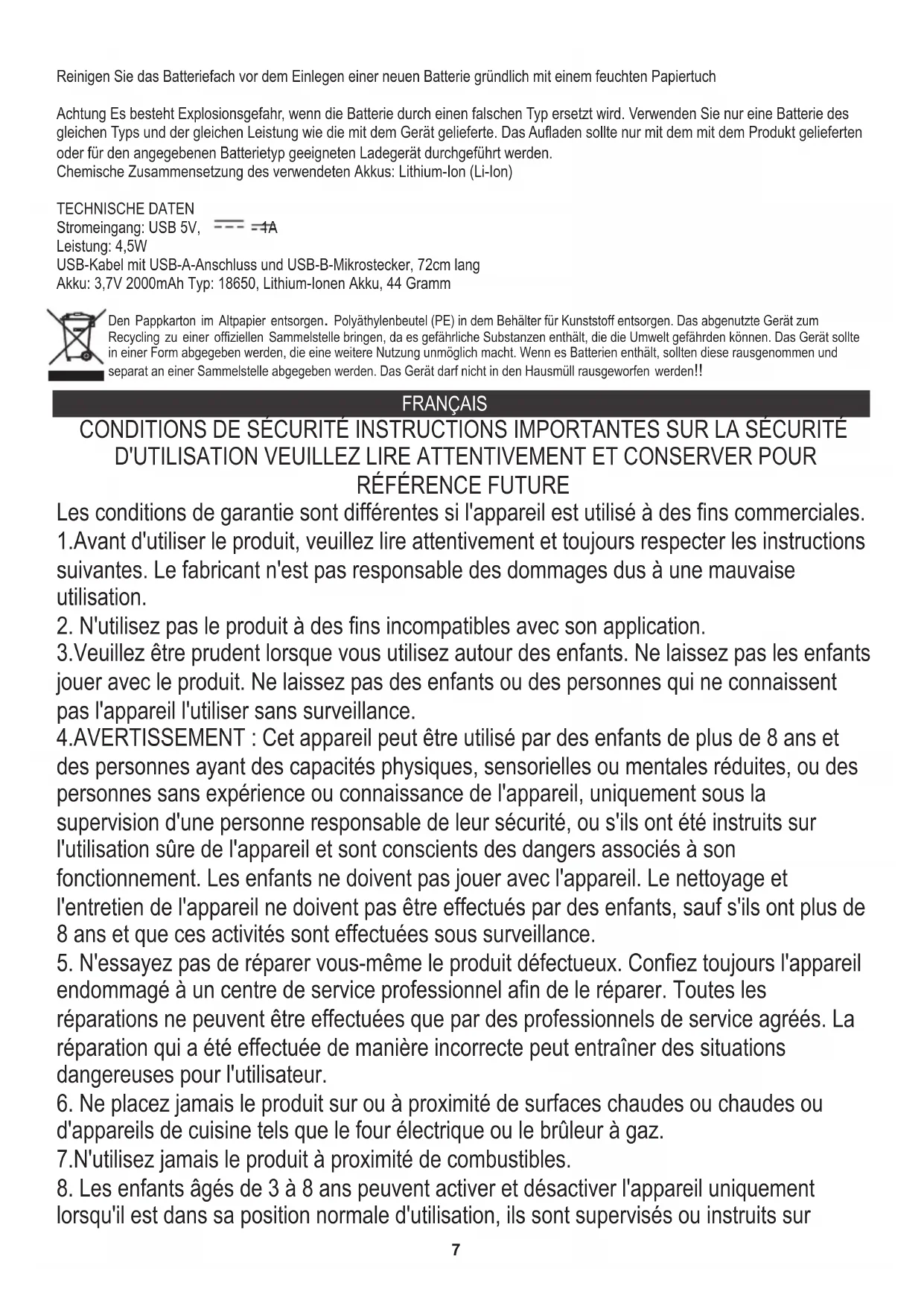 Reinigen Sie das Batteriefach vor dem Einlegen einer neuen Batterie gründlich mit einem feuchten Papiertuch

Achtung Es besteht Explosionsgefahr, wenn die Batterie durch einen falschen Typ ersetzt wird. Verwenden Sie nur eine Batterie des gleichen Typs und der gleichen Leistung wie die mit dem Gerät gelieferte. Das Aufladen sollte nur mit dem mit dem Produkt gelieferten oder für den angegebenen Batterietyp geeigneten Ladegerät durchgeführt werden.
Chemische Zusammensetzung des verwendeten Akkus: Lithium-Ion (Li-Ion)

TECHNISCHE DATEN
Stromeingang: USB 5V, ⎓ 1A
Leistung: 4,5W
USB-Kabel mit USB-A-Anschluss und USB-B-Mikrostecker, 72cm lang
Akku: 3,7V 2000mAh Typ: 18650, Lithium-Ionen Akku, 44 Gramm

Den Pappkarton im Altpapier entsorgen. Polyäthylenbeutel (PE) in dem Behälter für Kunststoff entsorgen. Das abgenutzte Gerät zum Recycling zu einer offiziellen Sammelstelle bringen, da es gefährliche Substanzen enthält, die die Umwelt gefährden können. Das Gerät sollte in einer Form abgegeben werden, die eine weitere Nutzung unmöglich macht. Wenn es Batterien enthält, sollten diese rausgenommen und separat an einer Sammelstelle abgegeben werden. Das Gerät darf nicht in den Hausmüll rausgeworfen werden!!

FRANÇAIS

CONDITIONS DE SÉCURITÉ INSTRUCTIONS IMPORTANTES SUR LA SÉCURITÉ D'UTILISATION VEUILLEZ LIRE ATTENTIVEMENT ET CONSERVER POUR RÉFÉRENCE FUTURE

Les conditions de garantie sont différentes si l'appareil est utilisé à des fins commerciales.
1.Avant d'utiliser le produit, veuillez lire attentivement et toujours respecter les instructions suivantes. Le fabricant n'est pas responsable des dommages dus à une mauvaise utilisation.
2. N'utilisez pas le produit à des fins incompatibles avec son application.
3.Veuillez être prudent lorsque vous utilisez autour des enfants. Ne laissez pas les enfants jouer avec le produit. Ne laissez pas des enfants ou des personnes qui ne connaissent pas l'appareil l'utiliser sans surveillance.
4.AVERTISSEMENT : Cet appareil peut être utilisé par des enfants de plus de 8 ans et des personnes ayant des capacités physiques, sensorielles ou mentales réduites, ou des personnes sans expérience ou connaissance de l'appareil, uniquement sous la supervision d'une personne responsable de leur sécurité, ou s'ils ont été instruits sur l'utilisation sûre de l'appareil et sont conscients des dangers associés à son fonctionnement. Les enfants ne doivent pas jouer avec l'appareil. Le nettoyage et l'entretien de l'appareil ne doivent pas être effectués par des enfants, sauf s'ils ont plus de 8 ans et que ces activités sont effectuées sous surveillance.
5. N'essayez pas de réparer vous-même le produit défectueux. Confiez toujours l'appareil endommagé à un centre de service professionnel afin de le réparer. Toutes les réparations ne peuvent être effectuées que par des professionnels de service agréés. La réparation qui a été effectuée de manière incorrecte peut entraîner des situations dangereuses pour l'utilisateur.
6. Ne placez jamais le produit sur ou à proximité de surfaces chaudes ou chaudes ou d'appareils de cuisine tels que le four électrique ou le brûleur à gaz.
7.N'utilisez jamais le produit à proximité de combustibles.
8. Les enfants âgés de 3 à 8 ans peuvent activer et désactiver l'appareil uniquement lorsqu'il est dans sa position normale d'utilisation, ils sont supervisés ou instruits sur

7